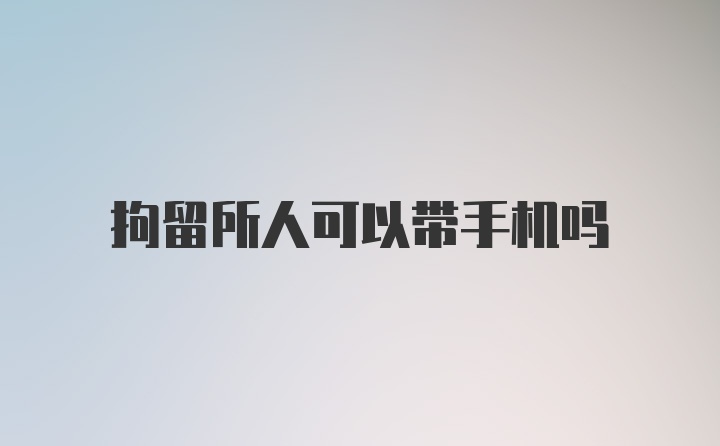 拘留所人可以带手机吗